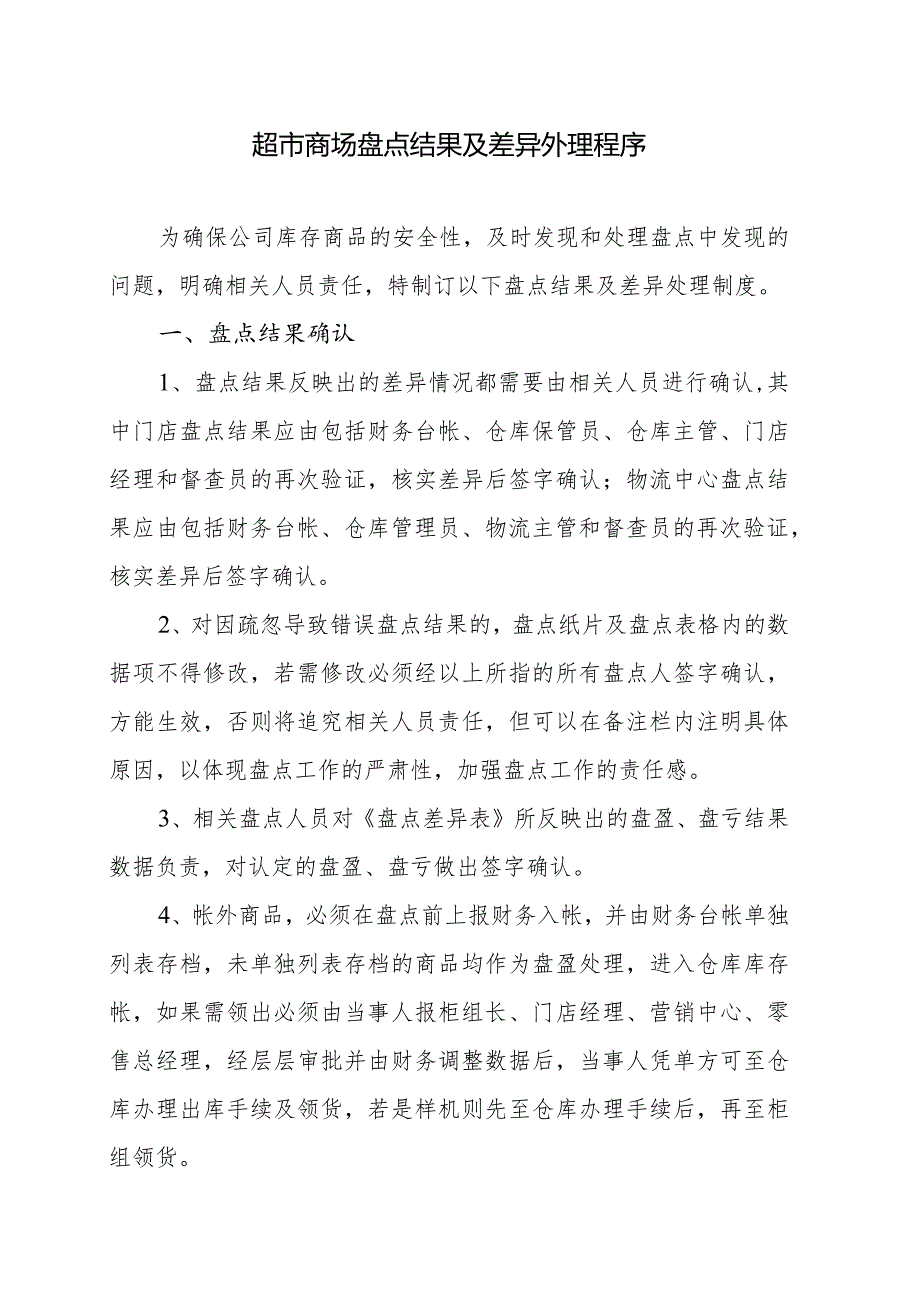 超市商场盘点结果及差异外理程序

为确保公司库存商品的安全性，及时发现和处理盘点中发现的问题，明确相关人员责任，特制订以下盘点结果及差异处理制度。

一、盘点结果确认

1、盘点结果反映出的差异情况都需要由相关人员进行确认,其中门店盘点结果应由包括财务台帐、仓库保管员、仓库主管、门店经理和督查员的再次验证，核实差异后签字确认；物流中心盘点结果应由包括财务台帐、仓库管理员、物流主管和督查员的再次验证，核实差异后签字确认。

2、对因疏忽导致错误盘点结果的，盘点纸片及盘点表格内的数据项不得修改，若需修改必须经以上所指的所有盘点人签字确认，方能生效，否则将追究相关人员责任，但可以在备注栏内注明具体原因，以体现盘点工作的严肃性，加强盘点工作的责任感。

3、相关盘点人员对《盘点差异表》所反映出的盘盈、盘亏结果数据负责，对认定的盘盈、盘亏做出签字确认。

4、帐外商品，必须在盘点前上报财务入帐，并由财务台帐单独列表存档，未单独列表存档的商品均作为盘盈处理，进入仓库库存帐，如果需领出必须由当事人报柜组长、门店经理、营销中心、零售总经理，经层层审批并由财务调整数据后，当事人凭单方可至仓库办理出库手续及领货，若是样机则先至仓库办理手续后，再至柜组领货。